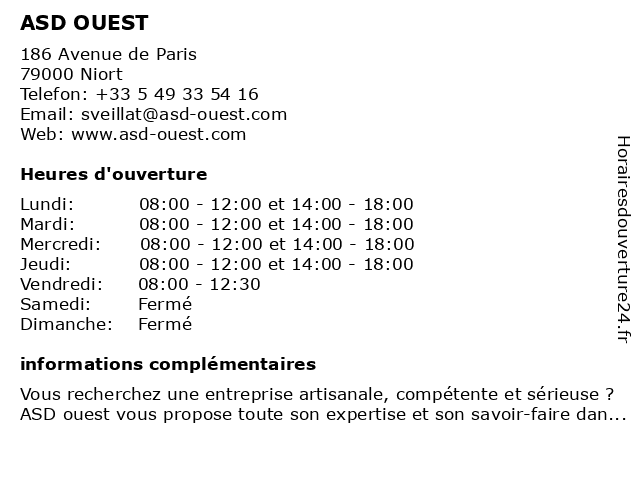 ASD OUEST

186 Avenue de Paris
79000 Niort
Telefon: +33 5 49 33 54 16
Email: sveillat@asd-ouest.com
Web: www.asd-ouest.com

Heures d'ouverture

| | |
|---|---|
| Lundi: | 08:00 - 12:00 et 14:00 - 18:00 |
| Mardi: | 08:00 - 12:00 et 14:00 - 18:00 |
| Mercredi: | 08:00 - 12:00 et 14:00 - 18:00 |
| Jeudi: | 08:00 - 12:00 et 14:00 - 18:00 |
| Vendredi: | 08:00 - 12:30 |
| Samedi: | Fermé |
| Dimanche: | Fermé |

informations complémentaires

Vous recherchez une entreprise artisanale, compétente et sérieuse ? ASD ouest vous propose toute son expertise et son savoir-faire dan...

Horairesdouverture24.fr